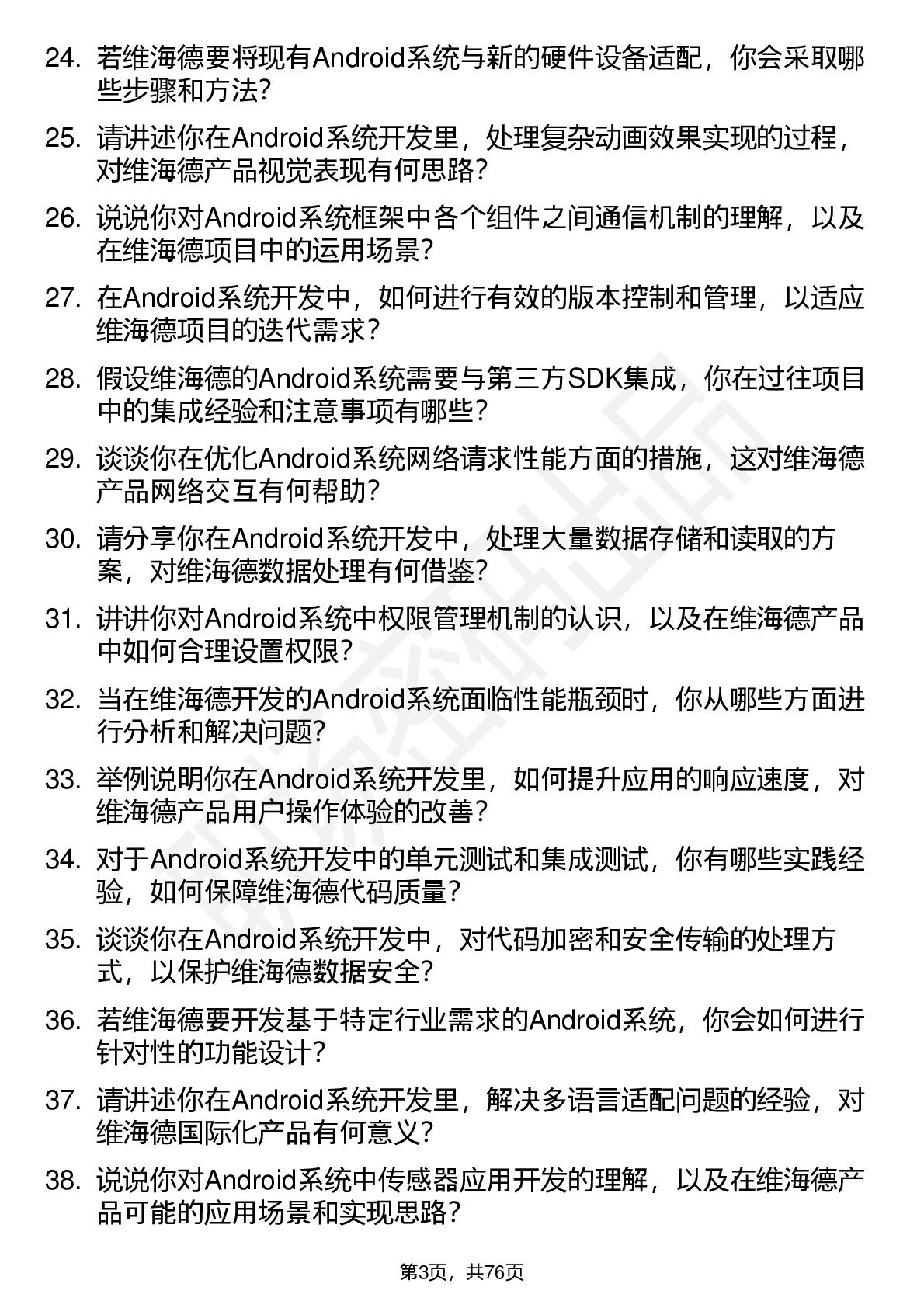 24. 若维海德要将现有Android系统与新的硬件设备适配，你会采取哪些步骤和方法？

25. 请讲述你在Android系统开发里，处理复杂动画效果实现的过程，对维海德产品视觉表现有何思路？

26. 说说你对Android系统框架中各个组件之间通信机制的理解，以及在维海德项目中的运用场景？

27. 在Android系统开发中，如何进行有效的版本控制和管理，以适应维海德项目的迭代需求？

28. 假设维海德的Android系统需要与第三方SDK集成，你在过往项目中的集成经验和注意事项有哪些？

29. 谈谈你在优化Android系统网络请求性能方面的措施，这对维海德产品网络交互有何帮助？

30. 请分享你在Android系统开发中，处理大量数据存储和读取的方案，对维海德数据处理有何借鉴？

31. 讲讲你对Android系统中权限管理机制的认识，以及在维海德产品中如何合理设置权限？

32. 当在维海德开发的Android系统面临性能瓶颈时，你从哪些方面进行分析和解决问题？

33. 举例说明你在Android系统开发里，如何提升应用的响应速度，对维海德产品用户操作体验的改善？

34. 对于Android系统开发中的单元测试和集成测试，你有哪些实践经验，如何保障维海德代码质量？

35. 谈谈你在Android系统开发中，对代码加密和安全传输的处理方式，以保护维海德数据安全？

36. 若维海德要开发基于特定行业需求的Android系统，你会如何进行针对性的功能设计？

37. 请讲述你在Android系统开发里，解决多语言适配问题的经验，对维海德国际化产品有何意义？

38. 说说你对Android系统中传感器应用开发的理解，以及在维海德产品可能的应用场景和实现思路？

第3页，共76页